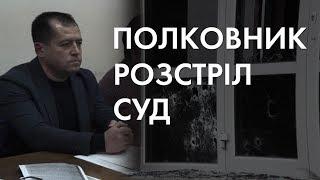 ПОЛКОВНИК
РОЗСТРІЛ
СУД